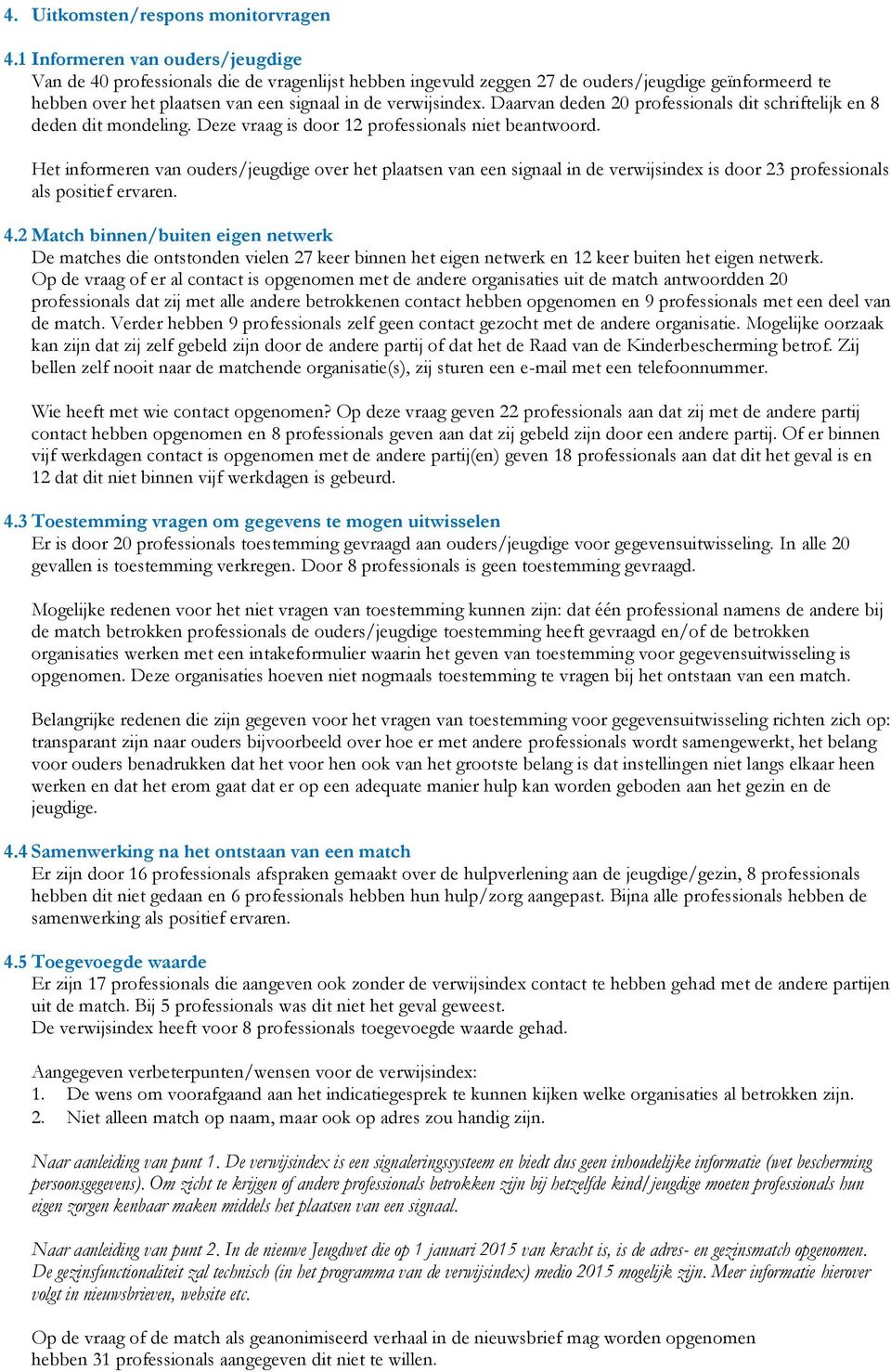 4. Uitkomsten/respons monitorvragen

4.1 Informeren van ouders/jeugdige
Van de 40 professionals die de vragenlijst hebben ingevuld zeggen 27 de ouders/jeugdige geïnformeerd te hebben over het plaatsen van een signaal in de verwijsindex. Daarvan deden 20 professionals dit schriftelijk en 8 deden dit mondeling. Deze vraag is door 12 professionals niet beantwoord.

Het informeren van ouders/jeugdige over het plaatsen van een signaal in de verwijsindex is door 23 professionals als positief ervaren.

4.2 Match binnen/buiten eigen netwerk
De matches die ontstonden vielen 27 keer binnen het eigen netwerk en 12 keer buiten het eigen netwerk. Op de vraag of er al contact is opgenomen met de andere organisaties uit de match antwoordden 20 professionals dat zij met alle andere betrokkenen contact hebben opgenomen en 9 professionals met een deel van de match. Verder hebben 9 professionals zelf geen contact gezocht met de andere organisatie. Mogelijke oorzaak kan zijn dat zij zelf gebeld zijn door de andere partij of dat het de Raad van de Kinderbescherming betrof. Zij bellen zelf nooit naar de matchende organisatie(s), zij sturen een e-mail met een telefoonnummer.

Wie heeft met wie contact opgenomen? Op deze vraag geven 22 professionals aan dat zij met de andere partij contact hebben opgenomen en 8 professionals geven aan dat zij gebeld zijn door een andere partij. Of er binnen vijf werkdagen contact is opgenomen met de andere partij(en) geven 18 professionals aan dat dit het geval is en 12 dat dit niet binnen vijf werkdagen is gebeurd.

4.3 Toestemming vragen om gegevens te mogen uitwisselen
Er is door 20 professionals toestemming gevraagd aan ouders/jeugdige voor gegevensuitwisseling. In alle 20 gevallen is toestemming verkregen. Door 8 professionals is geen toestemming gevraagd.

Mogelijke redenen voor het niet vragen van toestemming kunnen zijn: dat één professional namens de andere bij de match betrokken professionals de ouders/jeugdige toestemming heeft gevraagd en/of de betrokken organisaties werken met een intakeformulier waarin het geven van toestemming voor gegevensuitwisseling is opgenomen. Deze organisaties hoeven niet nogmaals toestemming te vragen bij het ontstaan van een match.

Belangrijke redenen die zijn gegeven voor het vragen van toestemming voor gegevensuitwisseling richten zich op: transparant zijn naar ouders bijvoorbeeld over hoe er met andere professionals wordt samengewerkt, het belang voor ouders benadrukken dat het voor hen ook van het grootste belang is dat instellingen niet langs elkaar heen werken en dat het erom gaat dat er op een adequate manier hulp kan worden geboden aan het gezin en de jeugdige.

4.4 Samenwerking na het ontstaan van een match
Er zijn door 16 professionals afspraken gemaakt over de hulpverlening aan de jeugdige/gezin, 8 professionals hebben dit niet gedaan en 6 professionals hebben hun hulp/zorg aangepast. Bijna alle professionals hebben de samenwerking als positief ervaren.

4.5 Toegevoegde waarde
Er zijn 17 professionals die aangeven ook zonder de verwijsindex contact te hebben gehad met de andere partijen uit de match. Bij 5 professionals was dit niet het geval geweest.
De verwijsindex heeft voor 8 professionals toegevoegde waarde gehad.

Aangegeven verbeterpunten/wensen voor de verwijsindex:
1. De wens om voorafgaand aan het indicatiegesprek te kunnen kijken welke organisaties al betrokken zijn.
2. Niet alleen match op naam, maar ook op adres zou handig zijn.

Naar aanleiding van punt 1. De verwijsindex is een signaleringssysteem en biedt dus geen inhoudelijke informatie (wet bescherming persoonsgegevens). Om zicht te krijgen of andere professionals betrokken zijn bij hetzelfde kind/jeugdige moeten professionals hun eigen zorgen kenbaar maken middels het plaatsen van een signaal.

Naar aanleiding van punt 2. In de nieuwe Jeugdwet die op 1 januari 2015 van kracht is, is de adres- en gezinsmatch opgenomen. De gezinsfunctionaliteit zal technisch (in het programma van de verwijsindex) medio 2015 mogelijk zijn. Meer informatie hierover volgt in nieuwsbrieven, website etc.

Op de vraag of de match als geanonimiseerd verhaal in de nieuwsbrief mag worden opgenomen hebben 31 professionals aangegeven dit niet te willen.